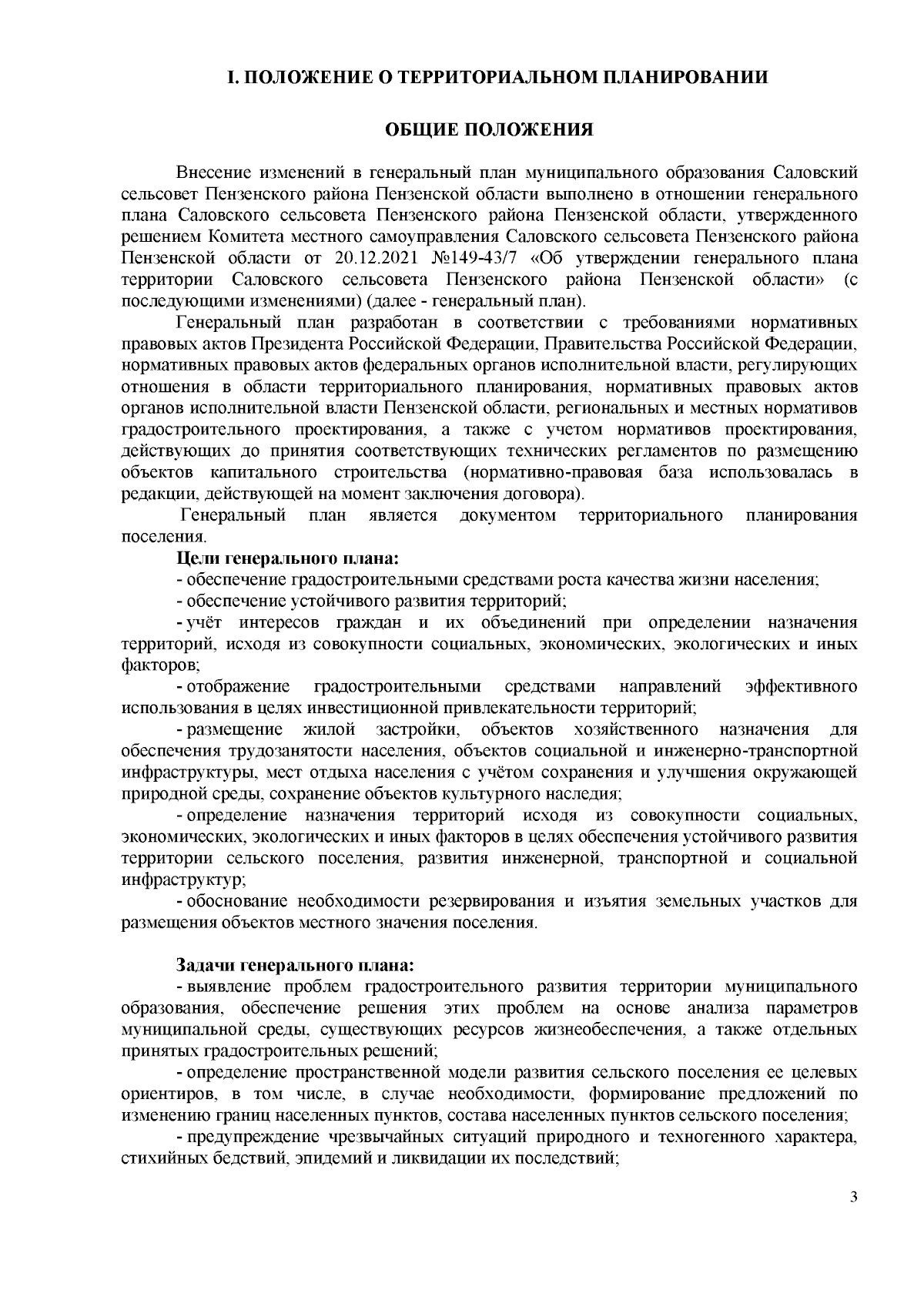 I. ПОЛОЖЕНИЕ О ТЕРРИТОРИАЛЬНОМ ПЛАНИРОВАНИИ

ОБЩИЕ ПОЛОЖЕНИЯ

Внесение изменений в генеральный план муниципального образования Саловский сельсовет Пензенского района Пензенской области выполнено в отношении генерального плана Саловского сельсовета Пензенского района Пензенской области, утвержденного решением Комитета местного самоуправления Саловского сельсовета Пензенского района Пензенской области от 20.12.2021 №149-43/7 «Об утверждении генерального плана территории Саловского сельсовета Пензенского района Пензенской области» (с последующими изменениями) (далее - генеральный план).

Генеральный план разработан в соответствии с требованиями нормативных правовых актов Президента Российской Федерации, Правительства Российской Федерации, нормативных правовых актов федеральных органов исполнительной власти, регулирующих отношения в области территориального планирования, нормативных правовых актов органов исполнительной власти Пензенской области, региональных и местных нормативов градостроительного проектирования, а также с учетом нормативов проектирования, действующих до принятия соответствующих технических регламентов по размещению объектов капитального строительства (нормативно-правовая база использовалась в редакции, действующей на момент заключения договора).

Генеральный план является документом территориального планирования поселения.

Цели генерального плана:

- обеспечение градостроительными средствами роста качества жизни населения;

- обеспечение устойчивого развития территорий;

- учёт интересов граждан и их объединений при определении назначения территорий, исходя из совокупности социальных, экономических, экологических и иных факторов;

- отображение градостроительными средствами направлений эффективного использования в целях инвестиционной привлекательности территорий;

- размещение жилой застройки, объектов хозяйственного назначения для обеспечения трудозанятости населения, объектов социальной и инженерно-транспортной инфраструктуры, мест отдыха населения с учётом сохранения и улучшения окружающей природной среды, сохранение объектов культурного наследия;

- определение назначения территорий исходя из совокупности социальных, экономических, экологических и иных факторов в целях обеспечения устойчивого развития территории сельского поселения, развития инженерной, транспортной и социальной инфраструктур;

- обоснование необходимости резервирования и изъятия земельных участков для размещения объектов местного значения поселения.

Задачи генерального плана:

- выявление проблем градостроительного развития территории муниципального образования, обеспечение решения этих проблем на основе анализа параметров муниципальной среды, существующих ресурсов жизнеобеспечения, а также отдельных принятых градостроительных решений;

- определение пространственной модели развития сельского поселения ее целевых ориентиров, в том числе, в случае необходимости, формирование предложений по изменению границ населенных пунктов, состава населенных пунктов сельского поселения;

- предупреждение чрезвычайных ситуаций природного и техногенного характера, стихийных бедствий, эпидемий и ликвидации их последствий;

3